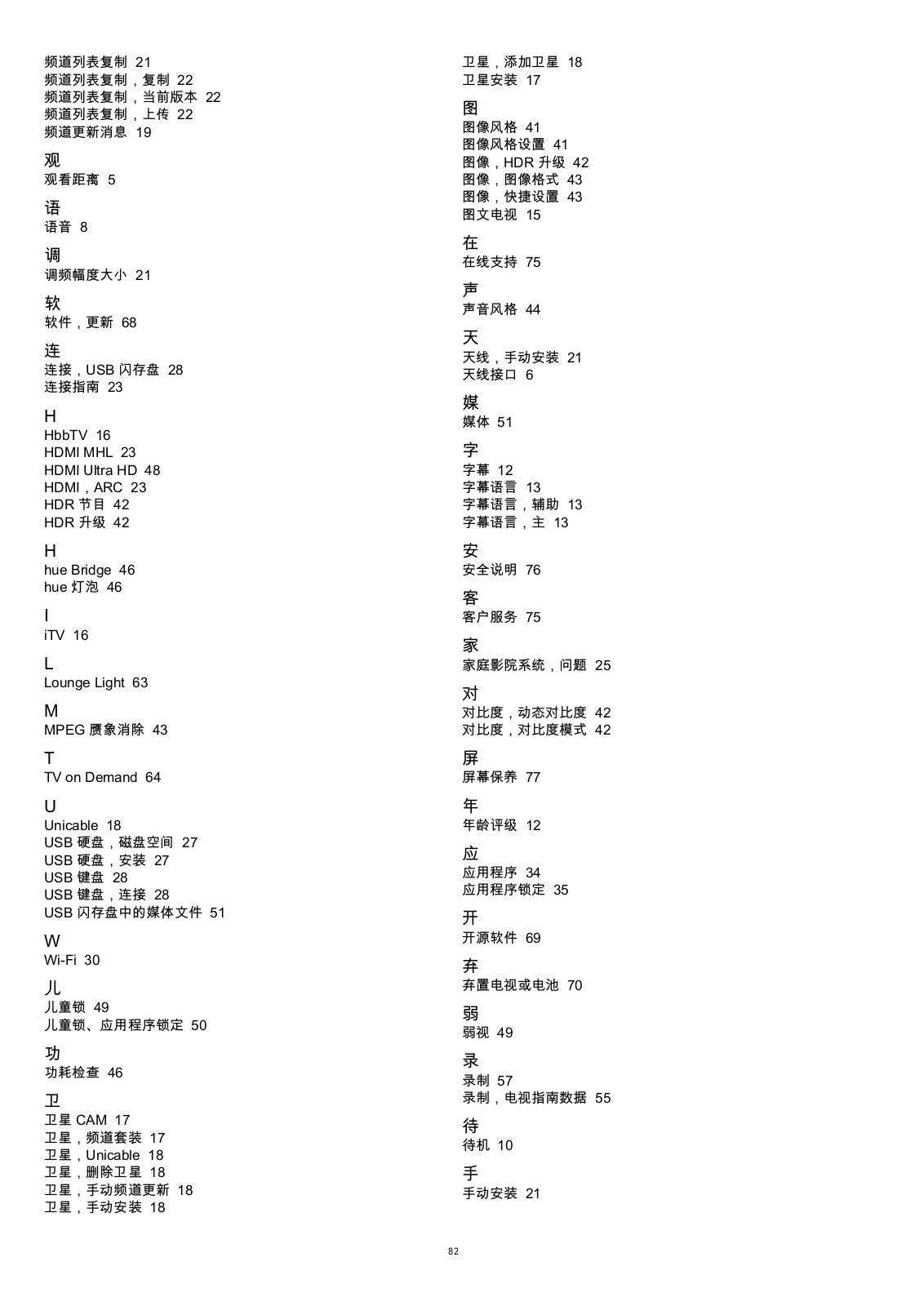 频道列表复制 21
频道列表复制，复制 22
频道列表复制，当前版本 22
频道列表复制，上传 22
频道更新消息 19

观
观看距离 5

语
语音 8

调
调频幅度大小 21

软
软件，更新 68

连
连接，USB 闪存盘 28
连接指南 23

H
HbbTV 16
HDMI MHL 23
HDMI Ultra HD 48
HDMI，ARC 23
HDR 节目 42
HDR 升级 42

H
hue Bridge 46
hue 灯泡 46

I
iTV 16

L
Lounge Light 63

M
MPEG 赝象消除 43

T
TV on Demand 64

U
Unicable 18
USB 硬盘，磁盘空间 27
USB 硬盘，安装 27
USB 键盘 28
USB 键盘，连接 28
USB 闪存盘中的媒体文件 51

W
Wi-Fi 30

儿
儿童锁 49
儿童锁、应用程序锁定 50

功
功耗检查 46

卫
卫星 CAM 17
卫星，频道套装 17
卫星，Unicable 18
卫星，删除卫星 18
卫星，手动频道更新 18
卫星，手动安装 18

卫星，添加卫星 18
卫星安装 17

图
图像风格 41
图像风格设置 41
图像，HDR 升级 42
图像，图像格式 43
图像，快捷设置 43
图文电视 15

在
在线支持 75

声
声音风格 44

天
天线，手动安装 21
天线接口 6

媒
媒体 51

字
字幕 12
字幕语言 13
字幕语言，辅助 13
字幕语言，主 13

安
安全说明 76

客
客户服务 75

家
家庭影院系统，问题 25

对
对比度，动态对比度 42
对比度，对比度模式 42

屏
屏幕保养 77

年
年龄评级 12

应
应用程序 34
应用程序锁定 35

开
开源软件 69

弃
弃置电视或电池 70

弱
弱视 49

录
录制 57
录制，电视指南数据 55

待
待机 10

手
手动安装 21

82